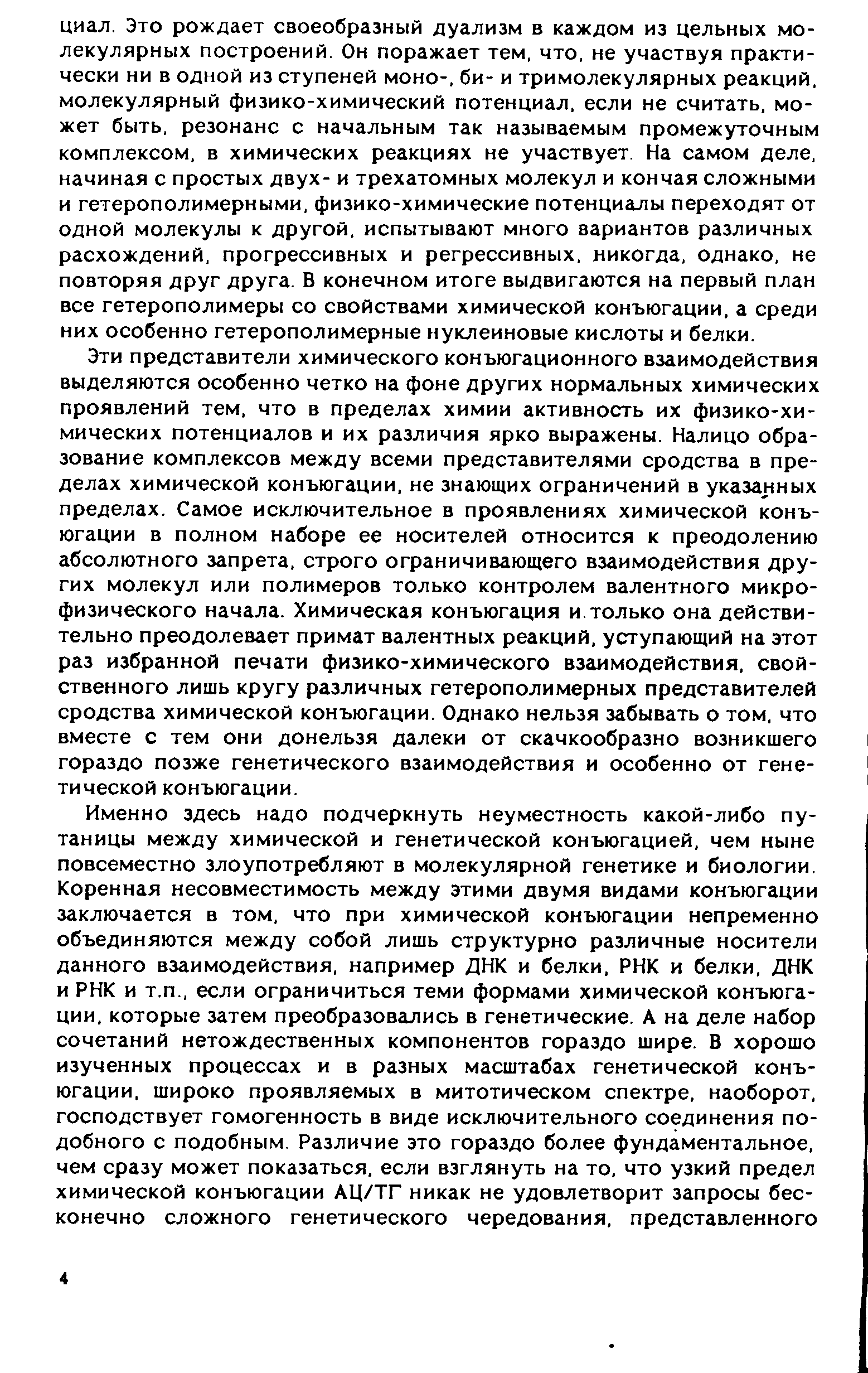 циал. Это рождает своеобразный дуализм в каждом из цельных молекулярных построений. Он поражает тем, что, не участвуя практически ни в одной из ступеней моно-, би- и тримолекулярных реакций, молекулярный физико-химический потенциал, если не считать, может быть, резонанс с начальным так называемым промежуточным комплексом, в химических реакциях не участвует. На самом деле, начиная с простых двух- и трехатомных молекул и кончая сложными и гетерополимерными, физико-химические потенциалы переходят от одной молекулы к другой, испытывают много вариантов различных расхождений, прогрессивных и регрессивных, никогда, однако, не повторяя друг друга. В конечном итоге выдвигаются на первый план все гетерополимеры со свойствами химической конъюгации, а среди них особенно гетерополимерные нуклеиновые кислоты и белки.

Эти представители химического конъюгационного взаимодействия выделяются особенно четко на фоне других нормальных химических проявлений тем, что в пределах химии активность их физико-химических потенциалов и их различия ярко выражены. Налицо образование комплексов между всеми представителями сродства в пределах химической конъюгации, не знающих ограничений в указанных пределах. Самое исключительное в проявлениях химической конъюгации в полном наборе ее носителей относится к преодолению абсолютного запрета, строго ограничивающего взаимодействия других молекул или полимеров только контролем валентного микрофизического начала. Химическая конъюгация и только она действительно преодолевает примат валентных реакций, уступающий на этот раз избранной печати физико-химического взаимодействия, свойственного лишь кругу различных гетерополимерных представителей сродства химической конъюгации. Однако нельзя забывать о том, что вместе с тем они донельзя далеки от скачкообразно возникшего гораздо позже генетического взаимодействия и особенно от генетической конъюгации.

Именно здесь надо подчеркнуть неуместность какой-либо путаницы между химической и генетической конъюгацией, чем ныне повсеместно злоупотребляют в молекулярной генетике и биологии. Коренная несовместимость между этими двумя видами конъюгации заключается в том, что при химической конъюгации непременно объединяются между собой лишь структурно различные носители данного взаимодействия, например ДНК и белки, РНК и белки, ДНК и РНК и т.п., если ограничиться теми формами химической конъюгации, которые затем преобразовались в генетические. А на деле набор сочетаний нетождественных компонентов гораздо шире. В хорошо изученных процессах и в разных масштабах генетической конъюгации, широко проявляемых в митотическом спектре, наоборот, господствует гомогенность в виде исключительного соединения подобного с подобным. Различие это гораздо более фундаментальное, чем сразу может показаться, если взглянуть на то, что узкий предел химической конъюгации АЦ/ТГ никак не удовлетворит запросы бесконечно сложного генетического чередования, представленного

4